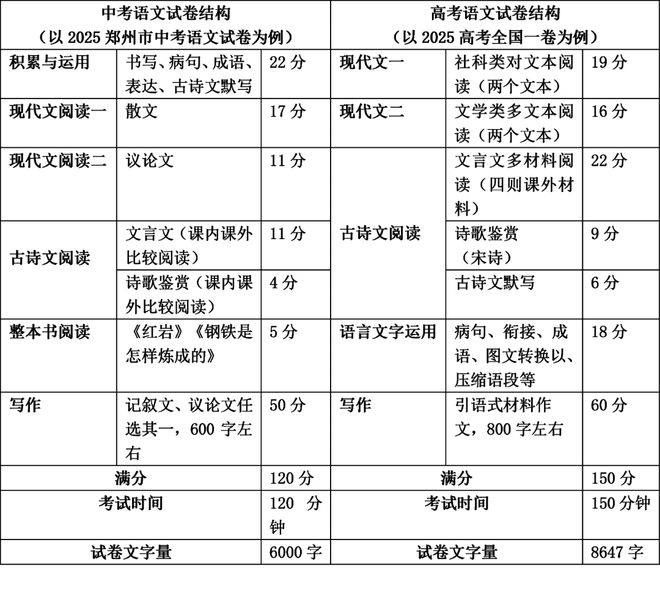 | 中考语文试卷结构（以 2025 郑州市中考语文试卷为例） | | | 高考语文试卷结构（以 2025 高考全国一卷为例） | | |
|---|---|---|---|---|---|
| 积累与运用 | 书写、病句、成语、表达、古诗文默写 | 22 分 | 现代文一 | 社科类对文本阅读（两个文本） | 19 分 |
| 现代文阅读一 | 散文 | 17 分 | 现代文二 | 文学类多文本阅读（两个文本） | 16 分 |
| 现代文阅读二 | 议论文 | 11 分 | 古诗文阅读 | 文言文多材料阅读（四则课外材料） | 22 分 |
| 古诗文阅读 | 文言文（课内课外比较阅读） | 11 分 | | 诗歌鉴赏（宋诗） | 9 分 |
| | 诗歌鉴赏（课内课外比较阅读） | 4 分 | | 古诗文默写 | 6 分 |
| 整本书阅读 | 《红岩》《钢铁是怎样炼成的》 | 5 分 | 语言文字运用 | 病句、衔接、成语、图文转换以、压缩语段等 | 18 分 |
| 写作 | 记叙文、议论文任选其一，600 字左右 | 50 分 | 写作 | 引语式材料作文，800 字左右 | 60 分 |
| 满分 | | 120 分 | 满分 | | 150 分 |
| 考试时间 | | 120 分钟 | 考试时间 | | 150 分钟 |
| 试卷文字量 | | 6000 字 | 试卷文字量 | | 8647 字 |